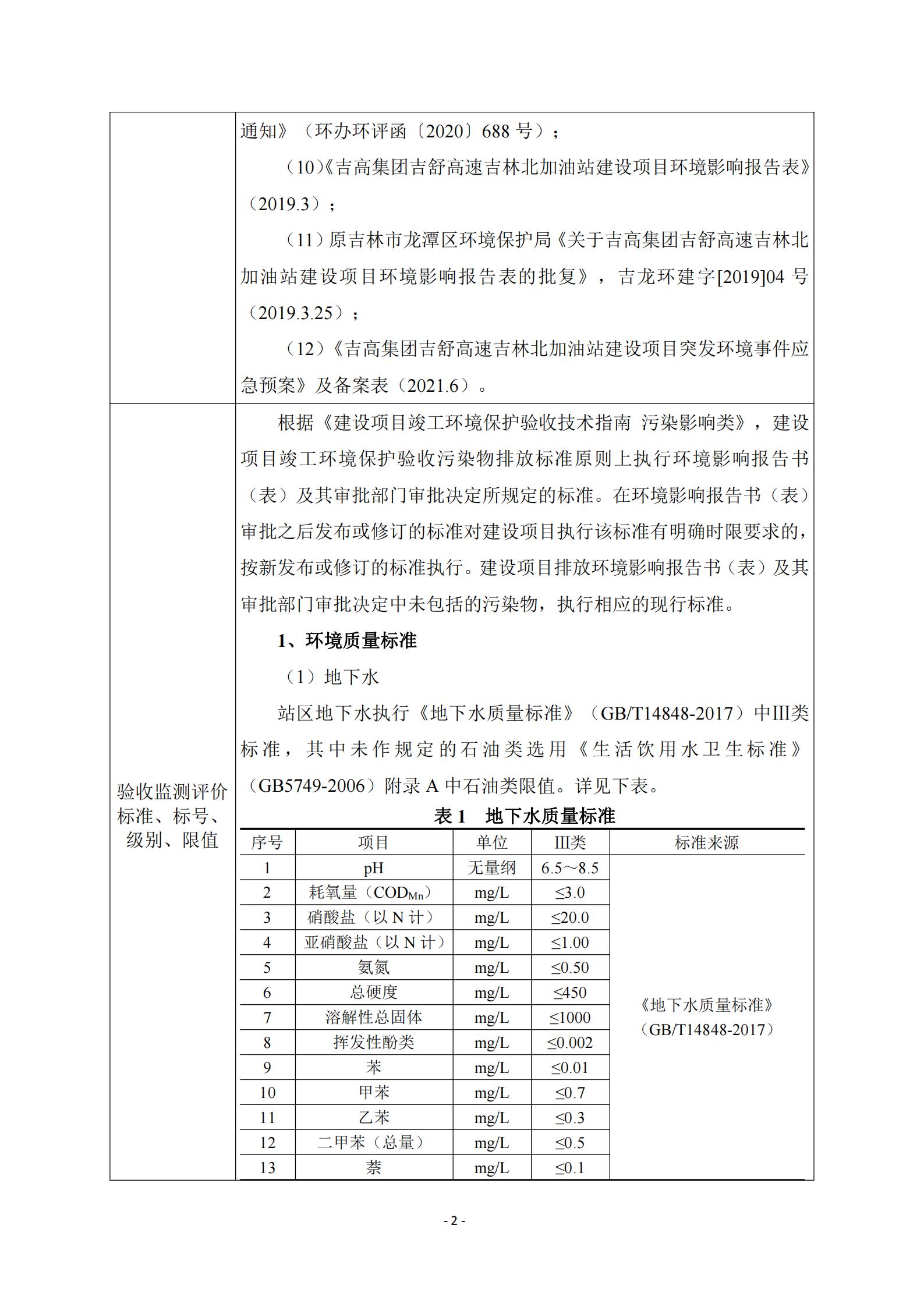 通知》（环办环评函〔2020〕688 号）；

（10）《吉高集团吉舒高速吉林北加油站建设项目环境影响报告表》（2019.3）；

（11）原吉林市龙潭区环境保护局《关于吉高集团吉舒高速吉林北加油站建设项目环境影响报告表的批复》，吉龙环建字[2019]04 号（2019.3.25）；

（12）《吉高集团吉舒高速吉林北加油站建设项目突发环境事件应急预案》及备案表（2021.6）。

验收监测评价标准、标号、级别、限值

根据《建设项目竣工环境保护验收技术指南 污染影响类》，建设项目竣工环境保护验收污染物排放标准原则上执行环境影响报告书（表）及其审批部门审批决定所规定的标准。在环境影响报告书（表）审批之后发布或修订的标准对建设项目执行该标准有明确时限要求的，按新发布或修订的标准执行。建设项目排放环境影响报告书（表）及其审批部门审批决定中未包括的污染物，执行相应的现行标准。

1、环境质量标准

（1）地下水

站区地下水执行《地下水质量标准》（GB/T14848-2017）中III类标准，其中未作规定的石油类选用《生活饮用水卫生标准》（GB5749-2006）附录 A 中石油类限值。详见下表。

表 1 地下水质量标准

| 序号 | 项目 | 单位 | III类 | 标准来源 |
|---|---|---|---|---|
| 1 | pH | 无量纲 | 6.5～8.5 | 《地下水质量标准》（GB/T14848-2017） |
| 2 | 耗氧量（$COD_{Mn}$） | mg/L | ≤3.0 | |
| 3 | 硝酸盐（以 N 计） | mg/L | ≤20.0 | |
| 4 | 亚硝酸盐（以 N 计） | mg/L | ≤1.00 | |
| 5 | 氨氮 | mg/L | ≤0.50 | |
| 6 | 总硬度 | mg/L | ≤450 | |
| 7 | 溶解性总固体 | mg/L | ≤1000 | |
| 8 | 挥发性酚类 | mg/L | ≤0.002 | |
| 9 | 苯 | mg/L | ≤0.01 | |
| 10 | 甲苯 | mg/L | ≤0.7 | |
| 11 | 乙苯 | mg/L | ≤0.3 | |
| 12 | 二甲苯（总量） | mg/L | ≤0.5 | |
| 13 | 萘 | mg/L | ≤0.1 | |

- 2 -